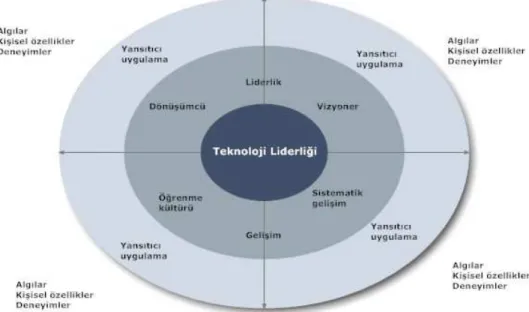 Algılar
Kişisel özellikler
Deneyimler

Yansıtıcı
uygulama

Algılar
Kişisel özellikler
Deneyimler

Yansıtıcı
uygulama

Liderlik

Dönüşümcü

Vizyoner

Teknoloji Liderliği

Öğrenme
kültürü

Sistematik
gelişim

Gelişim

Yansıtıcı
uygulama

Yansıtıcı
uygulama

Algılar
Kişisel özellikler
Deneyimler

Algılar
Kişisel özellikler
Deneyimler